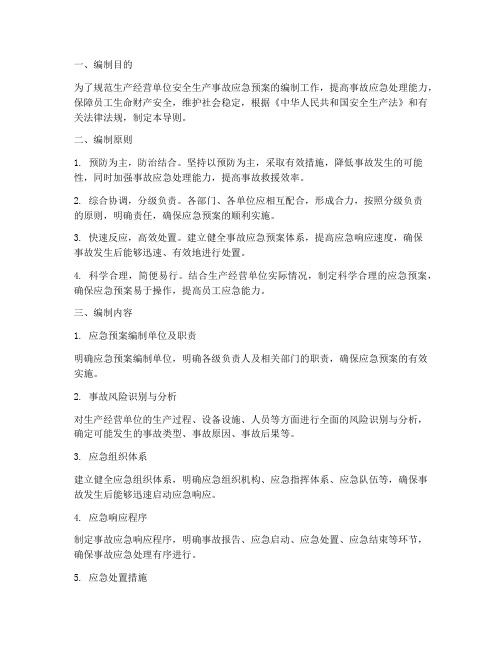 一、编制目的

为了规范生产经营单位安全生产事故应急预案的编制工作，提高事故应急处理能力，保障员工生命财产安全，维护社会稳定，根据《中华人民共和国安全生产法》和有关法律法规，制定本导则。

二、编制原则

1. 预防为主，防治结合。坚持以预防为主，采取有效措施，降低事故发生的可能性，同时加强事故应急处理能力，提高事故救援效率。

2. 综合协调，分级负责。各部门、各单位应相互配合，形成合力，按照分级负责的原则，明确责任，确保应急预案的顺利实施。

3. 快速反应，高效处置。建立健全事故应急预案体系，提高应急响应速度，确保事故发生后能够迅速、有效地进行处置。

4. 科学合理，简便易行。结合生产经营单位实际情况，制定科学合理的应急预案，确保应急预案易于操作，提高员工应急能力。

三、编制内容

1. 应急预案编制单位及职责

明确应急预案编制单位，明确各级负责人及相关部门的职责，确保应急预案的有效实施。

2. 事故风险识别与分析

对生产经营单位的生产过程、设备设施、人员等方面进行全面的风险识别与分析，确定可能发生的事故类型、事故原因、事故后果等。

3. 应急组织体系

建立健全应急组织体系，明确应急组织机构、应急指挥体系、应急队伍等，确保事故发生后能够迅速启动应急响应。

4. 应急响应程序

制定事故应急响应程序，明确事故报告、应急启动、应急处置、应急结束等环节，确保事故应急处理有序进行。

5. 应急处置措施